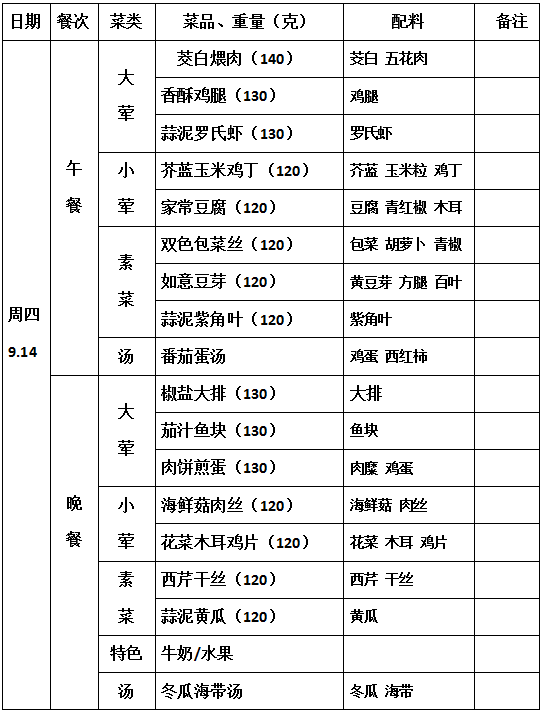 | 日期 | 餐次 | 菜类 | 菜品、重量（克） | 配料 | 备注 |
|---|---|---|---|---|---|
| 周四 9.14 | 午餐 | 大荤 | 茭白煨肉（140） | 茭白 五花肉 | |
| | | | 香酥鸡腿（130） | 鸡腿 | |
| | | | 蒜泥罗氏虾（130） | 罗氏虾 | |
| | | 小荤 | 芥蓝玉米鸡丁（120） | 芥蓝 玉米粒 鸡丁 | |
| | | | 家常豆腐（120） | 豆腐 青红椒 木耳 | |
| | | 素菜 | 双色包菜丝（120） | 包菜 胡萝卜 青椒 | |
| | | | 如意豆芽（120） | 黄豆芽 方腿 百叶 | |
| | | | 蒜泥紫角叶（120） | 紫角叶 | |
| | | 汤 | 番茄蛋汤 | 鸡蛋 西红柿 | |
| | 晚餐 | 大荤 | 椒盐大排（130） | 大排 | |
| | | | 茄汁鱼块（130） | 鱼块 | |
| | | | 肉饼煎蛋（130） | 肉糜 鸡蛋 | |
| | | 小荤 | 海鲜菇肉丝（120） | 海鲜菇 肉丝 | |
| | | | 花菜木耳鸡片（120） | 花菜 木耳 鸡片 | |
| | | 素菜 | 西芹干丝（120） | 西芹 干丝 | |
| | | | 蒜泥黄瓜（120） | 黄瓜 | |
| | | 特色 | 牛奶/水果 | | |
| | | 汤 | 冬瓜海带汤 | 冬瓜 海带 | |